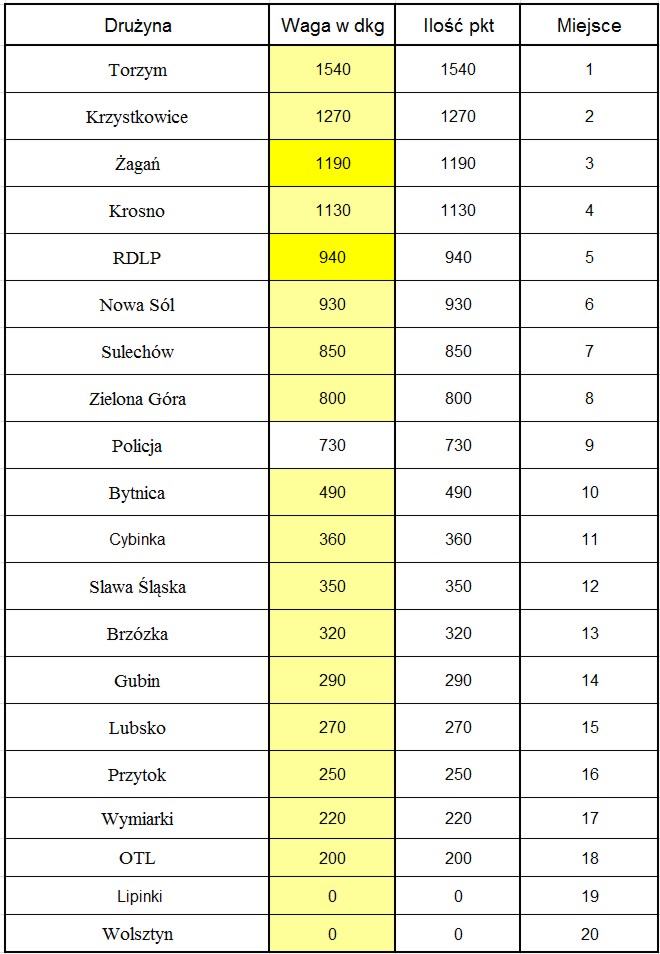 | Drużyna | Waga w dkg | Ilość pkt | Miejsce |
|---|---|---|---|
| Torzym | 1540 | 1540 | 1 |
| Krzystkowice | 1270 | 1270 | 2 |
| Żagań | 1190 | 1190 | 3 |
| Krosno | 1130 | 1130 | 4 |
| RDLP | 940 | 940 | 5 |
| Nowa Sól | 930 | 930 | 6 |
| Sulechów | 850 | 850 | 7 |
| Zielona Góra | 800 | 800 | 8 |
| Policja | 730 | 730 | 9 |
| Bytnica | 490 | 490 | 10 |
| Cybinka | 360 | 360 | 11 |
| Slawa Śląska | 350 | 350 | 12 |
| Brzózka | 320 | 320 | 13 |
| Gubin | 290 | 290 | 14 |
| Lubsko | 270 | 270 | 15 |
| Przytok | 250 | 250 | 16 |
| Wymiarki | 220 | 220 | 17 |
| OTL | 200 | 200 | 18 |
| Lipinki | 0 | 0 | 19 |
| Wolsztyn | 0 | 0 | 20 |